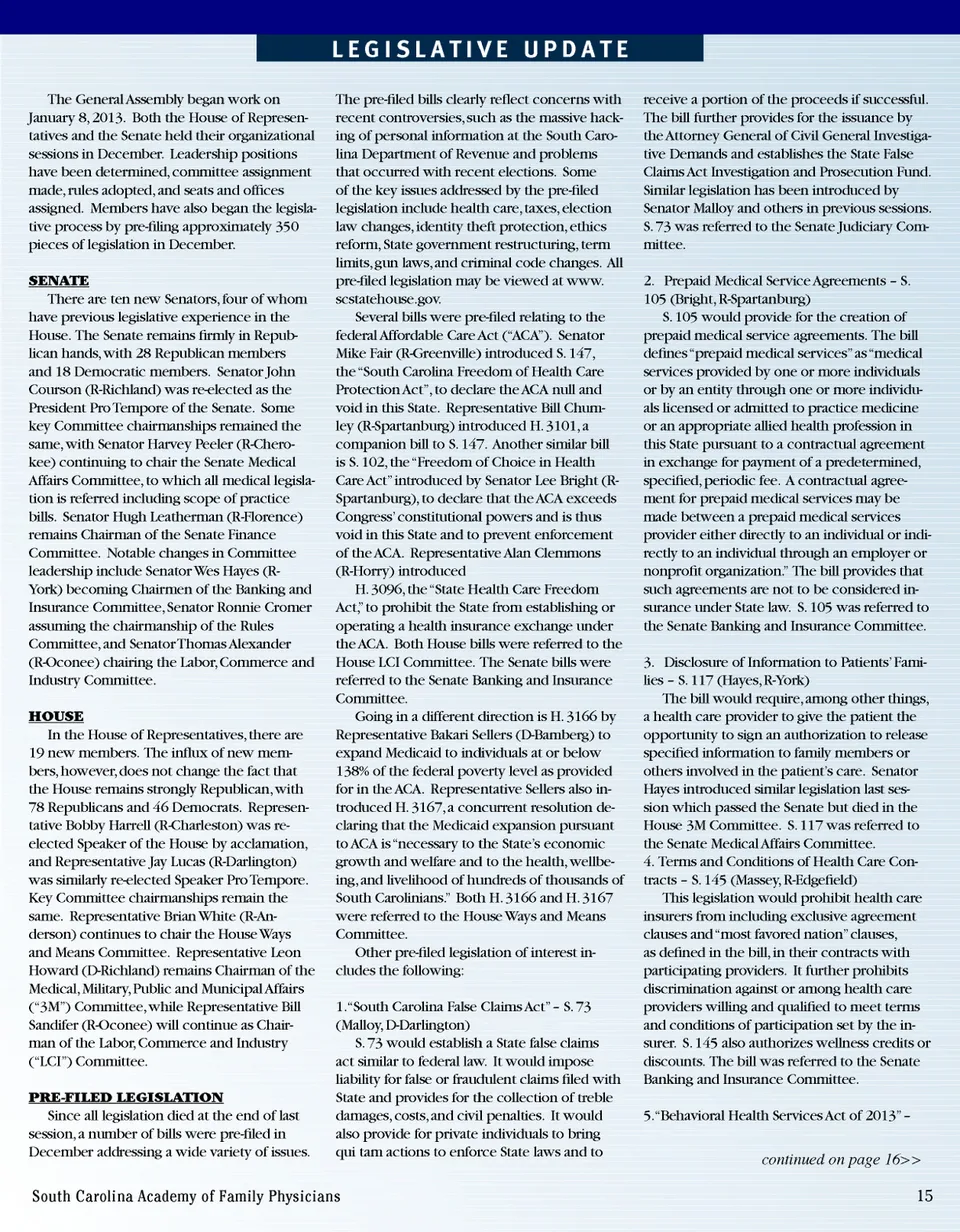 LEGISLATIVE UPDATE

The General Assembly began work on January 8, 2013. Both the House of Representatives and the Senate held their organizational sessions in December. Leadership positions have been determined, committee assignment made, rules adopted, and seats and offices assigned. Members have also began the legislative process by pre-filing approximately 350 pieces of legislation in December.

SENATE
There are ten new Senators, four of whom have previous legislative experience in the House. The Senate remains firmly in Republican hands, with 28 Republican members and 18 Democratic members. Senator John Courson (R-Richland) was re-elected as the President Pro Tempore of the Senate. Some key Committee chairmanships remained the same, with Senator Harvey Peeler (R-Cherokee) continuing to chair the Senate Medical Affairs Committee, to which all medical legislation is referred including scope of practice bills. Senator Hugh Leatherman (R-Florence) remains Chairman of the Senate Finance Committee. Notable changes in Committee leadership include Senator Wes Hayes (R-York) becoming Chairmen of the Banking and Insurance Committee, Senator Ronnie Cromer assuming the chairmanship of the Rules Committee, and Senator Thomas Alexander (R-Oconee) chairing the Labor, Commerce and Industry Committee.

HOUSE
In the House of Representatives, there are 19 new members. The influx of new members, however, does not change the fact that the House remains strongly Republican, with 78 Republicans and 46 Democrats. Representative Bobby Harrell (R-Charleston) was re-elected Speaker of the House by acclamation, and Representative Jay Lucas (R-Darlington) was similarly re-elected Speaker Pro Tempore. Key Committee chairmanships remain the same. Representative Brian White (R-Anderson) continues to chair the House Ways and Means Committee. Representative Leon Howard (D-Richland) remains Chairman of the Medical, Military, Public and Municipal Affairs ("3M") Committee, while Representative Bill Sandifer (R-Oconee) will continue as Chairman of the Labor, Commerce and Industry ("LCI") Committee.

PRE-FILED LEGISLATION
Since all legislation died at the end of last session, a number of bills were pre-filed in December addressing a wide variety of issues. The pre-filed bills clearly reflect concerns with recent controversies, such as the massive hacking of personal information at the South Carolina Department of Revenue and problems that occurred with recent elections. Some of the key issues addressed by the pre-filed legislation include health care, taxes, election law changes, identity theft protection, ethics reform, State government restructuring, term limits, gun laws, and criminal code changes. All pre-filed legislation may be viewed at www.scstatehouse.gov.

Several bills were pre-filed relating to the federal Affordable Care Act ("ACA"). Senator Mike Fair (R-Greenville) introduced S. 147, the "South Carolina Freedom of Health Care Protection Act", to declare the ACA null and void in this State. Representative Bill Chumley (R-Spartanburg) introduced H. 3101, a companion bill to S. 147. Another similar bill is S. 102, the "Freedom of Choice in Health Care Act" introduced by Senator Lee Bright (R-Spartanburg), to declare that the ACA exceeds Congress' constitutional powers and is thus void in this State and to prevent enforcement of the ACA. Representative Alan Clemmons (R-Horry) introduced

H. 3096, the "State Health Care Freedom Act," to prohibit the State from establishing or operating a health insurance exchange under the ACA. Both House bills were referred to the House LCI Committee. The Senate bills were referred to the Senate Banking and Insurance Committee.

Going in a different direction is H. 3166 by Representative Bakari Sellers (D-Bamberg) to expand Medicaid to individuals at or below 138% of the federal poverty level as provided for in the ACA. Representative Sellers also introduced H. 3167, a concurrent resolution declaring that the Medicaid expansion pursuant to ACA is "necessary to the State's economic growth and welfare and to the health, wellbeing, and livelihood of hundreds of thousands of South Carolinians." Both H. 3166 and H. 3167 were referred to the House Ways and Means Committee.

Other pre-filed legislation of interest includes the following:

1. "South Carolina False Claims Act" – S. 73 (Malloy, D-Darlington)
S. 73 would establish a State false claims act similar to federal law. It would impose liability for false or fraudulent claims filed with State and provides for the collection of treble damages, costs, and civil penalties. It would also provide for private individuals to bring qui tam actions to enforce State laws and to receive a portion of the proceeds if successful. The bill further provides for the issuance by the Attorney General of Civil General Investigative Demands and establishes the State False Claims Act Investigation and Prosecution Fund. Similar legislation has been introduced by Senator Malloy and others in previous sessions. S. 73 was referred to the Senate Judiciary Committee.

2. Prepaid Medical Service Agreements – S. 105 (Bright, R-Spartanburg)
S. 105 would provide for the creation of prepaid medical service agreements. The bill defines "prepaid medical services" as "medical services provided by one or more individuals or by an entity through one or more individuals licensed or admitted to practice medicine or an appropriate allied health profession in this State pursuant to a contractual agreement in exchange for payment of a predetermined, specified, periodic fee. A contractual agreement for prepaid medical services may be made between a prepaid medical services provider either directly to an individual or indirectly to an individual through an employer or nonprofit organization." The bill provides that such agreements are not to be considered insurance under State law. S. 105 was referred to the Senate Banking and Insurance Committee.

3. Disclosure of Information to Patients' Families – S. 117 (Hayes, R-York)
The bill would require, among other things, a health care provider to give the patient the opportunity to sign an authorization to release specified information to family members or others involved in the patient's care. Senator Hayes introduced similar legislation last session which passed the Senate but died in the House 3M Committee. S. 117 was referred to the Senate Medical Affairs Committee.
4. Terms and Conditions of Health Care Contracts – S. 145 (Massey, R-Edgefield)
This legislation would prohibit health care insurers from including exclusive agreement clauses and "most favored nation" clauses, as defined in the bill, in their contracts with participating providers. It further prohibits discrimination against or among health care providers willing and qualified to meet terms and conditions of participation set by the insurer. S. 145 also authorizes wellness credits or discounts. The bill was referred to the Senate Banking and Insurance Committee.

5. "Behavioral Health Services Act of 2013" –

continued on page 16>>

South Carolina Academy of Family Physicians 15